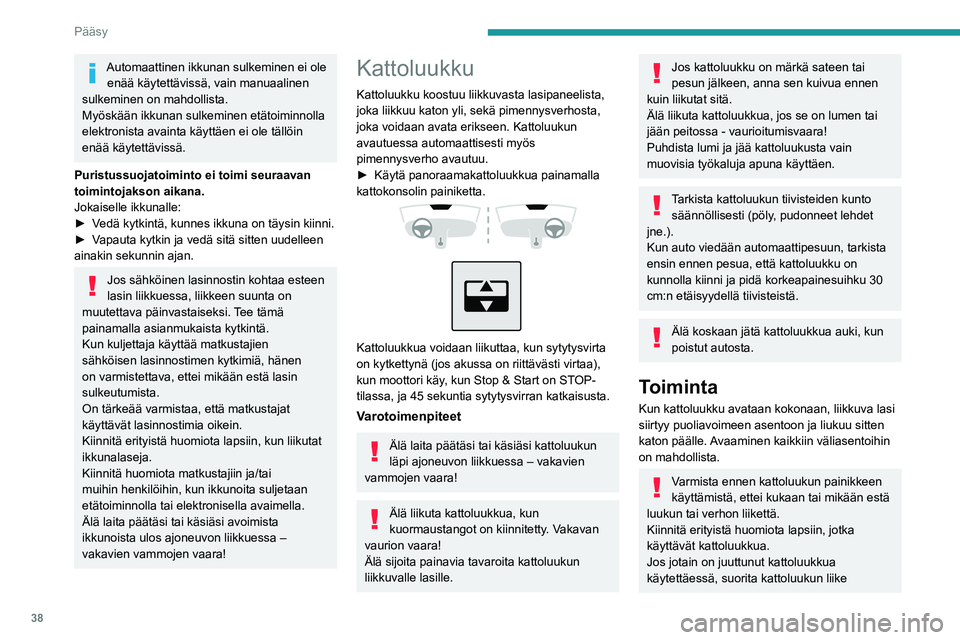 Pääsy

Automaattinen ikkunan sulkeminen ei ole enää käytettävissä, vain manuaalinen sulkeminen on mahdollista.
Myöskään ikkunan sulkeminen etätoiminnolla elektronista avainta käyttäen ei ole tällöin enää käytettävissä.

Puristussuojatoiminto ei toimi seuraavan toimintojakson aikana.
Jokaiselle ikkunalle:
► Vedä kytkintä, kunnes ikkuna on täysin kiinni.
► Vapauta kytkin ja vedä sitä sitten uudelleen ainakin sekunnin ajan.

Jos sähköinen lasinnostin kohtaa esteen lasin liikkuessa, liikkeen suunta on muutettava päinvastaiseksi. Tee tämä painamalla asianmukaista kytkintä.
Kun kuljettaja käyttää matkustajien sähköisen lasinnostimen kytkimiä, hänen on varmistettava, ettei mikään estä lasin sulkeutumista.
On tärkeää varmistaa, että matkustajat käyttävät lasinnostimia oikein.
Kiinnitä erityistä huomiota lapsiin, kun liikutat ikkunalaseja.
Kiinnitä huomiota matkustajiin ja/tai muihin henkilöihin, kun ikkunoita suljetaan etätoiminnolla tai elektronisella avaimella.
Älä laita päätäsi tai käsiäsi avoimista ikkunoista ulos ajoneuvon liikkuessa – vakavien vammojen vaara!

Kattoluukku

Kattoluukku koostuu liikkuvasta lasipaneelista, joka liikkuu katon yli, sekä pimennysverhosta, joka voidaan avata erikseen. Kattoluukun avautuessa automaattisesti myös pimennysverho avautuu.
► Käytä panoraamakattoluukkua painamalla kattokonsolin painiketta.

Kattoluukkua voidaan liikuttaa, kun sytytysvirta on kytkettynä (jos akussa on riittävästi virtaa), kun moottori käy, kun Stop & Start on STOP-tilassa, ja 45 sekuntia sytytysvirran katkaisusta.

Varotoimenpiteet

Älä laita päätäsi tai käsiäsi kattoluukun läpi ajoneuvon liikkuessa – vakavien vammojen vaara!

Älä liikuta kattoluukkua, kun kuormaustangot on kiinnitetty. Vakavan vaurion vaara!
Älä sijoita painavia tavaroita kattoluukun liikkuvalle lasille.

Jos kattoluukku on märkä sateen tai pesun jälkeen, anna sen kuivua ennen kuin liikutat sitä.
Älä liikuta kattoluukkua, jos se on lumen tai jään peitossa - vaurioitumisvaara!
Puhdista lumi ja jää kattoluukusta vain muovisia työkaluja apuna käyttäen.

Tarkista kattoluukun tiivisteiden kunto säännöllisesti (pöly, pudonneet lehdet jne.).
Kun auto viedään automaattipesuun, tarkista ensin ennen pesua, että kattoluukku on kunnolla kiinni ja pidä korkeapainesuihku 30 cm:n etäisyydellä tiivisteistä.

Älä koskaan jätä kattoluukkua auki, kun poistut autosta.

Toiminta

Kun kattoluukku avataan kokonaan, liikkuva lasi siirtyy puoliavoimeen asentoon ja liukuu sitten katon päälle. Avaaminen kaikkiin väliasentoihin on mahdollista.

Varmista ennen kattoluukun painikkeen käyttämistä, ettei kukaan tai mikään estä luukun tai verhon liikettä.
Kiinnitä erityistä huomiota lapsiin, jotka käyttävät kattoluukkua.
Jos jotain on juuttunut kattoluukkua käytettäessä, suorita kattoluukun liike

38

carmanualsonline.info